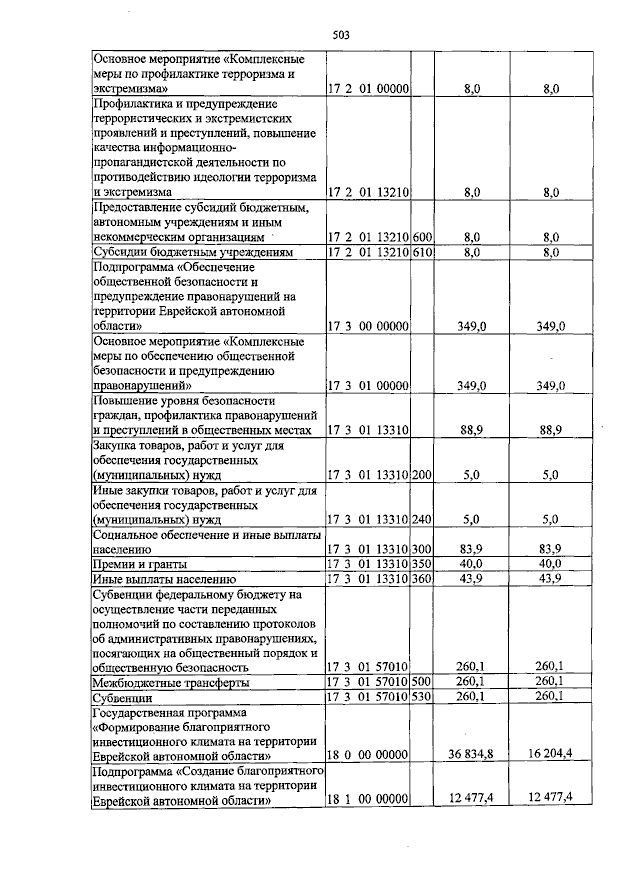 503

| | | | | |
|---|---|---|---|---|
| Основное мероприятие «Комплексные меры по профилактике терроризма и экстремизма» | 17 2 01 00000 | | 8,0 | 8,0 |
| Профилактика и предупреждение террористических и экстремистских проявлений и преступлений, повышение качества информационно-пропагандистской деятельности по противодействию идеологии терроризма и экстремизма | 17 2 01 13210 | | 8,0 | 8,0 |
| Предоставление субсидий бюджетным, автономным учреждениям и иным некоммерческим организациям | 17 2 01 13210 | 600 | 8,0 | 8,0 |
| Субсидии бюджетным учреждениям | 17 2 01 13210 | 610 | 8,0 | 8,0 |
| Подпрограмма «Обеспечение общественной безопасности и предупреждение правонарушений на территории Еврейской автономной области» | 17 3 00 00000 | | 349,0 | 349,0 |
| Основное мероприятие «Комплексные меры по обеспечению общественной безопасности и предупреждению правонарушений» | 17 3 01 00000 | | 349,0 | 349,0 |
| Повышение уровня безопасности граждан, профилактика правонарушений и преступлений в общественных местах | 17 3 01 13310 | | 88,9 | 88,9 |
| Закупка товаров, работ и услуг для обеспечения государственных (муниципальных) нужд | 17 3 01 13310 | 200 | 5,0 | 5,0 |
| Иные закупки товаров, работ и услуг для обеспечения государственных (муниципальных) нужд | 17 3 01 13310 | 240 | 5,0 | 5,0 |
| Социальное обеспечение и иные выплаты населению | 17 3 01 13310 | 300 | 83,9 | 83,9 |
| Премии и гранты | 17 3 01 13310 | 350 | 40,0 | 40,0 |
| Иные выплаты населению | 17 3 01 13310 | 360 | 43,9 | 43,9 |
| Субвенции федеральному бюджету на осуществление части переданных полномочий по составлению протоколов об административных правонарушениях, посягающих на общественный порядок и общественную безопасность | 17 3 01 57010 | | 260,1 | 260,1 |
| Межбюджетные трансферты | 17 3 01 57010 | 500 | 260,1 | 260,1 |
| Субвенции | 17 3 01 57010 | 530 | 260,1 | 260,1 |
| Государственная программа «Формирование благоприятного инвестиционного климата на территории Еврейской автономной области» | 18 0 00 00000 | | 36 834,8 | 16 204,4 |
| Подпрограмма «Создание благоприятного инвестиционного климата на территории Еврейской автономной области» | 18 1 00 00000 | | 12 477,4 | 12 477,4 |